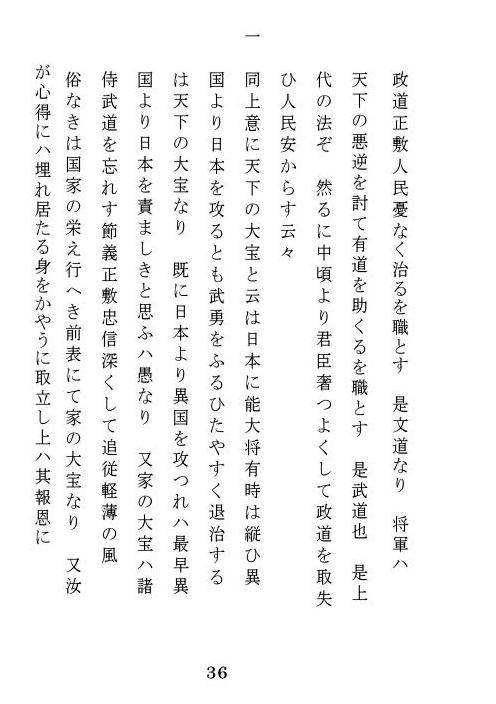 一

政道正敷人民憂なく治るを職とす　是文道なり　将軍ハ天下の悪逆を討て有道を助くるを職とす　是武道也　是上代の法ぞ　然るに中頃より君臣奢つよくして政道を取失ひ人民安からす云々

同上意に天下の大宝と云は日本に能大将有時は縦ひ異国より日本を攻るとも武勇をふるひたやすく退治するは天下の大宝なり　既に日本より異国を攻つれハ最早異国より日本を責ましきと思ふハ愚なり　又家の大宝ハ諸侍武道を忘れす節義正敷忠信深くして追従軽薄の風俗なきは国家の栄え行へき前表にて家の大宝なり　又汝が心得にハ埋れ居たる身をかやうに取立し上ハ其報恩に

36